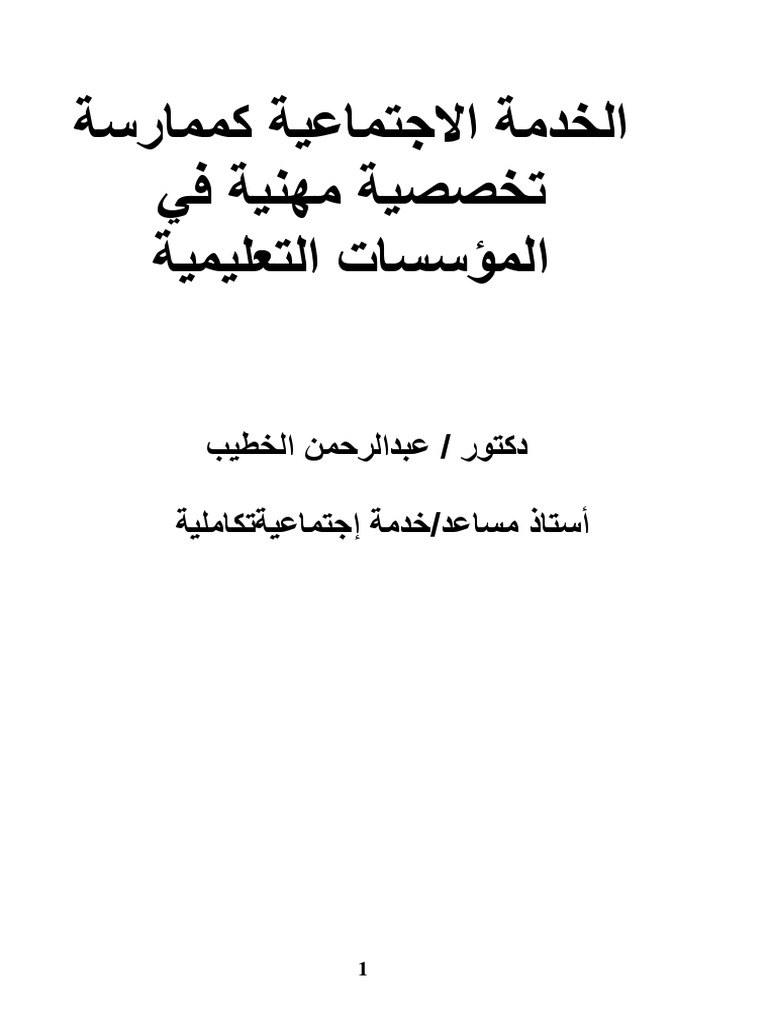 الخدمة الاجتماعية كممارسة تخصصية مهنية في المؤسسات التعليمية

دكتور / عبدالرحمن الخطيب

أستاذ مساعد/خدمة إجتماعيةتكاملية

1